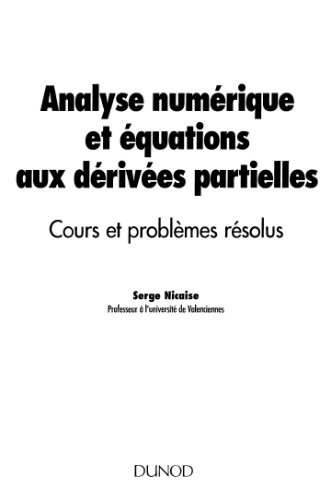 Analyse numérique et équations aux dérivées partielles

Cours et problèmes résolus

Serge Nicaise
Professeur à l'université de Valenciennes

DUNOD